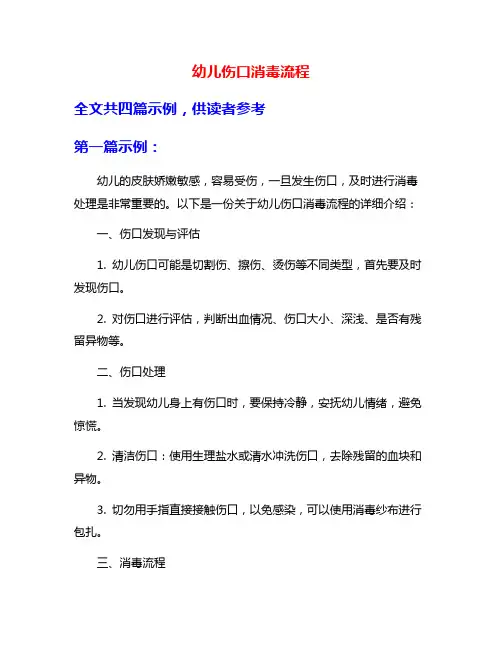 幼儿伤口消毒流程

全文共四篇示例，供读者参考

第一篇示例：

幼儿的皮肤娇嫩敏感，容易受伤，一旦发生伤口，及时进行消毒处理是非常重要的。以下是一份关于幼儿伤口消毒流程的详细介绍：

一、伤口发现与评估

1. 幼儿伤口可能是切割伤、擦伤、烫伤等不同类型，首先要及时发现伤口。

2. 对伤口进行评估，判断出血情况、伤口大小、深浅、是否有残留异物等。

二、伤口处理

1. 当发现幼儿身上有伤口时，要保持冷静，安抚幼儿情绪，避免惊慌。

2. 清洁伤口：使用生理盐水或清水冲洗伤口，去除残留的血块和异物。

3. 切勿用手指直接接触伤口，以免感染，可以使用消毒纱布进行包扎。

三、消毒流程